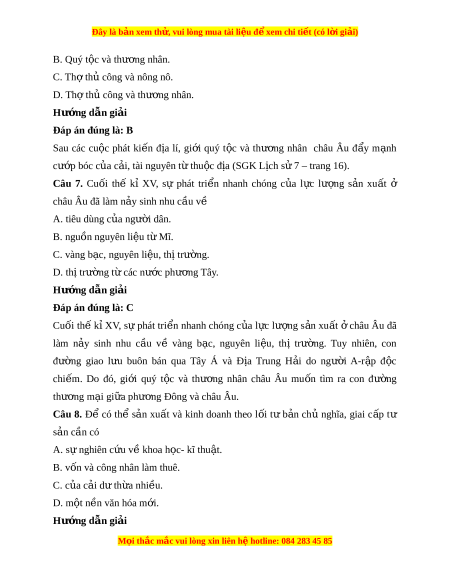 Đây là bản xem thử, vui lòng mua tài liệu để xem chi tiết (có lời giải)

B. Quý tộc và thương nhân.

C. Thợ thủ công và nông nô.

D. Thợ thủ công và thương nhân.

Hướng dẫn giải

Đáp án đúng là: B

Sau các cuộc phát kiến địa lí, giới quý tộc và thương nhân châu Âu đẩy mạnh cướp bóc của cải, tài nguyên từ thuộc địa (SGK Lịch sử 7 – trang 16).

Câu 7. Cuối thế kỉ XV, sự phát triển nhanh chóng của lực lượng sản xuất ở châu Âu đã làm nảy sinh nhu cầu về

A. tiêu dùng của người dân.

B. nguồn nguyên liệu từ Mĩ.

C. vàng bạc, nguyên liệu, thị trường.

D. thị trường từ các nước phương Tây.

Hướng dẫn giải

Đáp án đúng là: C

Cuối thế kỉ XV, sự phát triển nhanh chóng của lực lượng sản xuất ở châu Âu đã làm nảy sinh nhu cầu về vàng bạc, nguyên liệu, thị trường. Tuy nhiên, con đường giao lưu buôn bán qua Tây Á và Địa Trung Hải do người A-rập độc chiếm. Do đó, giới quý tộc và thương nhân châu Âu muốn tìm ra con đường thương mại giữa phương Đông và châu Âu.

Câu 8. Để có thể sản xuất và kinh doanh theo lối tư bản chủ nghĩa, giai cấp tư sản cần có

A. sự nghiên cứu về khoa học- kĩ thuật.

B. vốn và công nhân làm thuê.

C. của cải dư thừa nhiều.

D. một nền văn hóa mới.

Hướng dẫn giải

Mọi thắc mắc vui lòng xin liên hệ hotline: 084 283 45 85